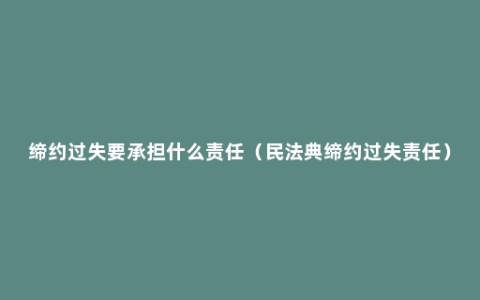 缔约过失要承担什么责任（民法典缔约过失责任）